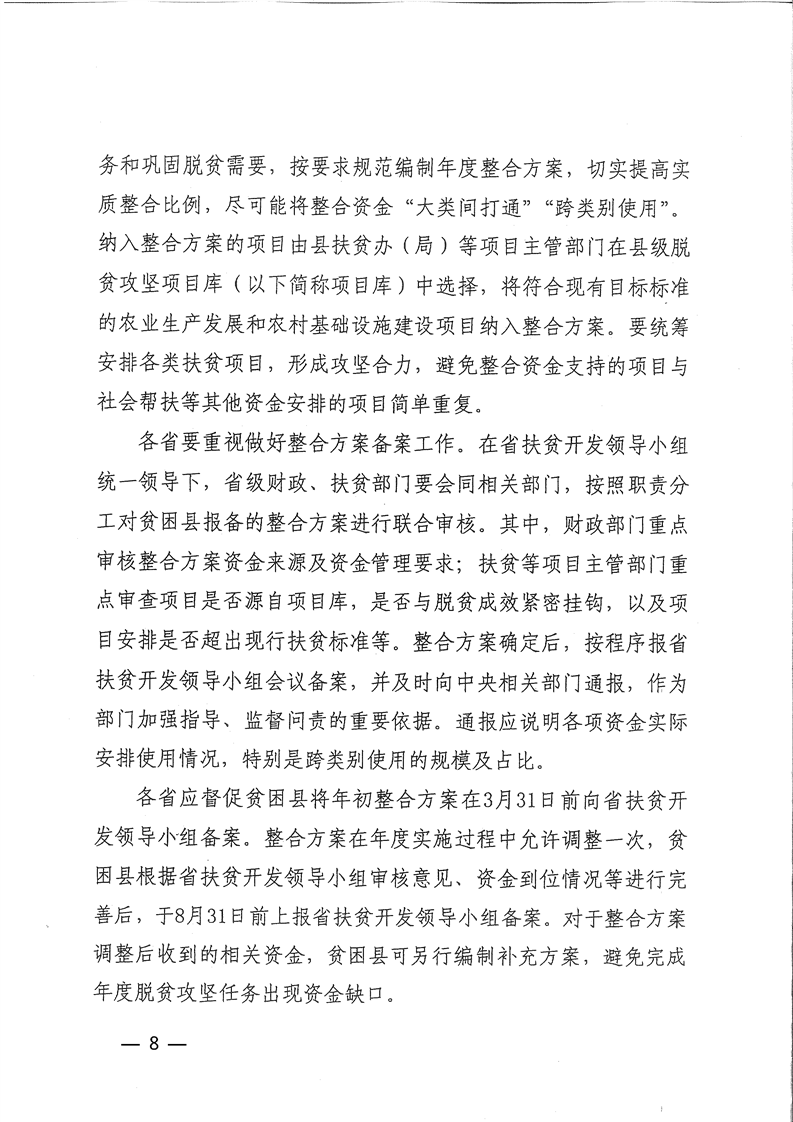 务和巩固脱贫需要，按要求规范编制年度整合方案，切实提高实质整合比例，尽可能将整合资金“大类间打通”“跨类别使用”。纳入整合方案的项目由县扶贫办（局）等项目主管部门在县级脱贫攻坚项目库（以下简称项目库）中选择，将符合现有目标标准的农业生产发展和农村基础设施建设项目纳入整合方案。要统筹安排各类扶贫项目，形成攻坚合力，避免整合资金支持的项目与社会帮扶等其他资金安排的项目简单重复。

各省要重视做好整合方案备案工作。在省扶贫开发领导小组统一领导下，省级财政、扶贫部门要会同相关部门，按照职责分工对贫困县报备的整合方案进行联合审核。其中，财政部门重点审核整合方案资金来源及资金管理要求；扶贫等项目主管部门重点审查项目是否源自项目库，是否与脱贫成效紧密挂钩，以及项目安排是否超出现行扶贫标准等。整合方案确定后，按程序报省扶贫开发领导小组会议备案，并及时向中央相关部门通报，作为部门加强指导、监督问责的重要依据。通报应说明各项资金实际安排使用情况，特别是跨类别使用的规模及占比。

各省应督促贫困县将年初整合方案在3月31日前向省扶贫开发领导小组备案。整合方案在年度实施过程中允许调整一次，贫困县根据省扶贫开发领导小组审核意见、资金到位情况等进行完善后，于8月31日前上报省扶贫开发领导小组备案。对于整合方案调整后收到的相关资金，贫困县可另行编制补充方案，避免完成年度脱贫攻坚任务出现资金缺口。

— 8 —